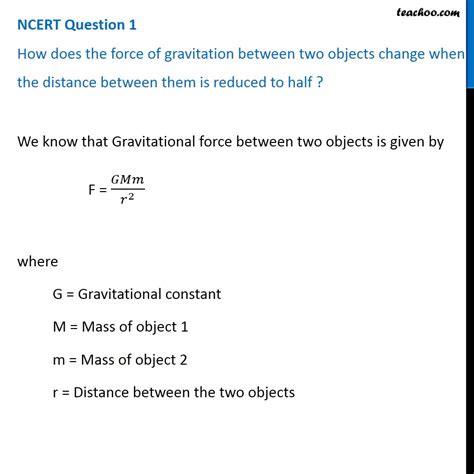 teachoo.com

NCERT Question 1

How does the force of gravitation between two objects change when the distance between them is reduced to half ?

We know that Gravitational force between two objects is given by

F = $\frac{GMm}{r^2}$

where

G = Gravitational constant

M = Mass of object 1

m = Mass of object 2

r = Distance between the two objects